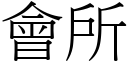 會所